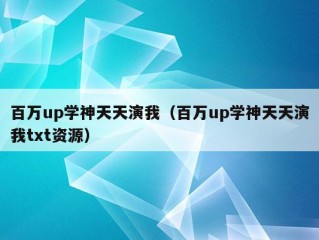 百万up学神天天演我（百万up学神天天演我txt资源）